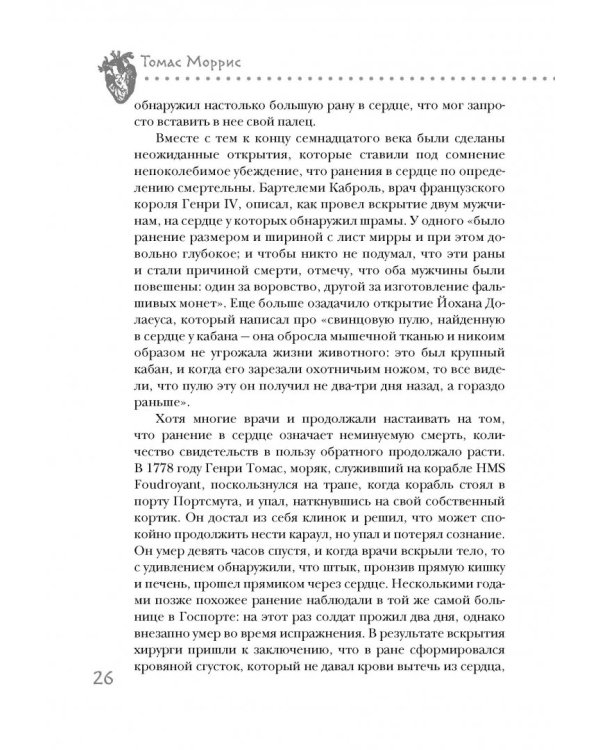 Томас Моррис

обнаружил настолько большую рану в сердце, что мог запросто вставить в нее свой палец.

Вместе с тем к концу семнадцатого века были сделаны неожиданные открытия, которые ставили под сомнение непоколебимое убеждение, что ранения в сердце по определению смертельны. Бартелеми Каброль, врач французского короля Генри IV, описал, как провел вскрытие двум мужчинам, на сердце у которых обнаружил шрамы. У одного «было ранение размером и шириной с лист мирры и при этом довольно глубокое; и чтобы никто не подумал, что эти раны и стали причиной смерти, отмечу, что оба мужчины были повешены: один за воровство, другой за изготовление фальшивых монет». Еще больше озадачило открытие Йохана Долаеуса, который написал про «свинцовую пулю, найденную в сердце у кабана — она обросла мышечной тканью и никоим образом не угрожала жизни животного: это был крупный кабан, и когда его зарезали охотничьим ножом, то все видели, что пулю эту он получил не два-три дня назад, а гораздо раньше».

Хотя многие врачи и продолжали настаивать на том, что ранение в сердце означает неминуемую смерть, количество свидетельств в пользу обратного продолжало расти. В 1778 году Генри Томас, моряк, служивший на корабле HMS Foudroyant, поскользнулся на трапе, когда корабль стоял в порту Портсмута, и упал, наткнувшись на свой собственный кортик. Он достал из себя клинок и решил, что может спокойно продолжить нести караул, но упал и потерял сознание. Он умер девять часов спустя, и когда врачи вскрыли тело, то с удивлением обнаружили, что штык, пронзив прямую кишку и печень, прошел прямиком через сердце. Несколькими годами позже похожее ранение наблюдали в той же самой больнице в Госпорте: на этот раз солдат прожил два дня, однако внезапно умер во время испражнения. В результате вскрытия хирурги пришли к заключению, что в ране сформировался кровяной сгусток, который не давал крови вытечь из сердца,

26